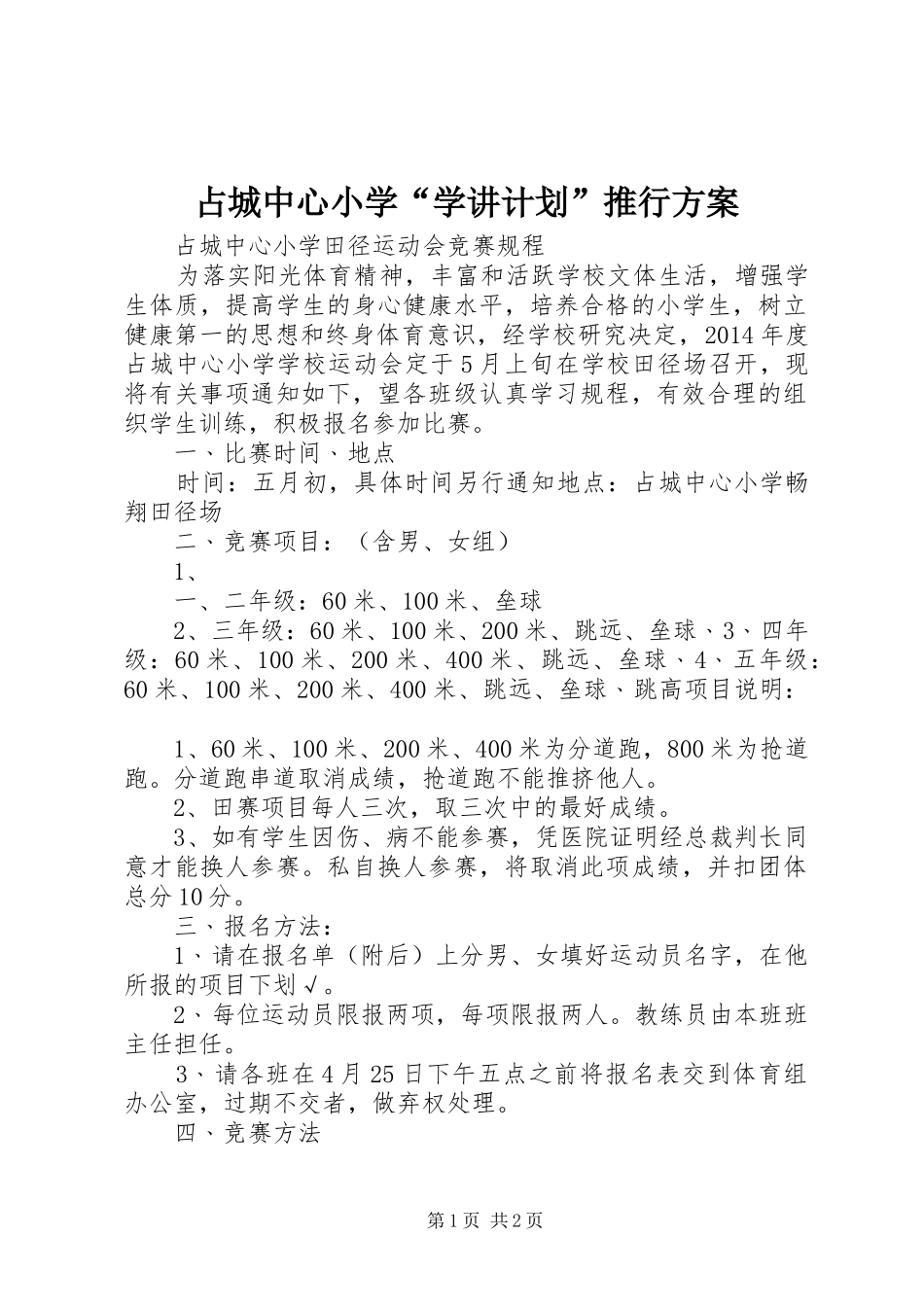 占城中心小学“学讲计划”推行方案

占城中心小学田径运动会竞赛规程

为落实阳光体育精神，丰富和活跃学校文体生活，增强学生体质，提高学生的身心健康水平，培养合格的小学生，树立健康第一的思想和终身体育意识，经学校研究决定，2014年度占城中心小学学校运动会定于5月上旬在学校田径场召开，现将有关事项通知如下，望各班级认真学习规程，有效合理的组织学生训练，积极报名参加比赛。

一、比赛时间、地点

时间：五月初，具体时间另行通知地点：占城中心小学畅翔田径场

二、竞赛项目：（含男、女组）

1、

一、二年级：60米、100米、垒球

2、三年级：60米、100米、200米、跳远、垒球、3、四年级：60米、100米、200米、400米、跳远、垒球、4、五年级：60米、100米、200米、400米、跳远、垒球、跳高项目说明：

1、60米、100米、200米、400米为分道跑，800米为抢道跑。分道跑串道取消成绩，抢道跑不能推挤他人。

2、田赛项目每人三次，取三次中的最好成绩。

3、如有学生因伤、病不能参赛，凭医院证明经总裁判长同意才能换人参赛。私自换人参赛，将取消此项成绩，并扣团体总分10分。

三、报名方法：

1、请在报名单（附后）上分男、女填好运动员名字，在他所报的项目下划√。

2、每位运动员限报两项，每项限报两人。教练员由本班班主任担任。

3、请各班在4月25日下午五点之前将报名表交到体育组办公室，过期不交者，做弃权处理。

四、竞赛方法

第1页 共2页